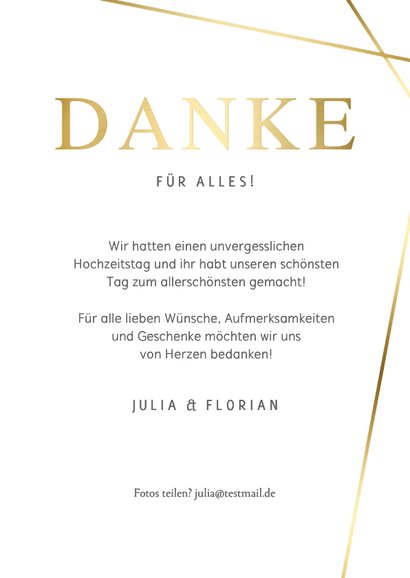 DANKE

FÜR ALLES!

Wir hatten einen unvergesslichen Hochzeitstag und ihr habt unseren schönsten Tag zum allerschönsten gemacht!

Für alle lieben Wünsche, Aufmerksamkeiten und Geschenke möchten wir uns von Herzen bedanken!

JULIA & FLORIAN

Fotos teilen? julia@testmail.de